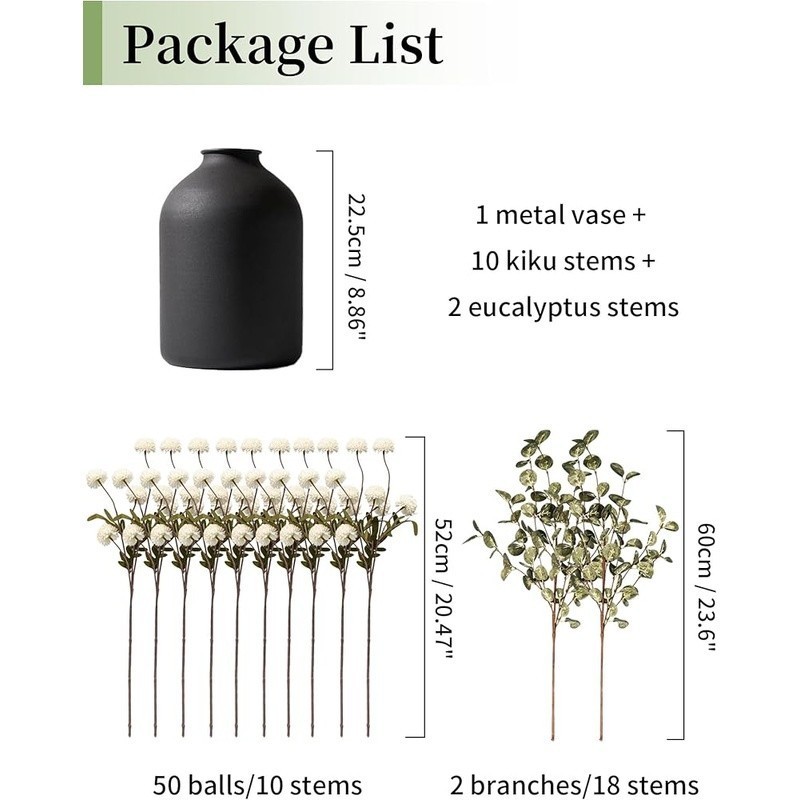 Package List

22.5cm / 8.86"

1 metal vase +
10 kiku stems +
2 eucalyptus stems

52cm / 20.47"

60cm / 23.6"

50 balls/10 stems

2 branches/18 stems